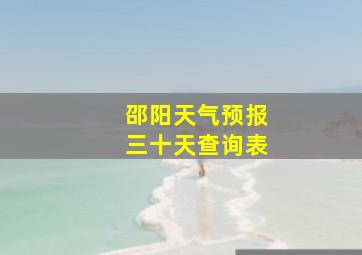 邵阳天气预报
三十天查询表